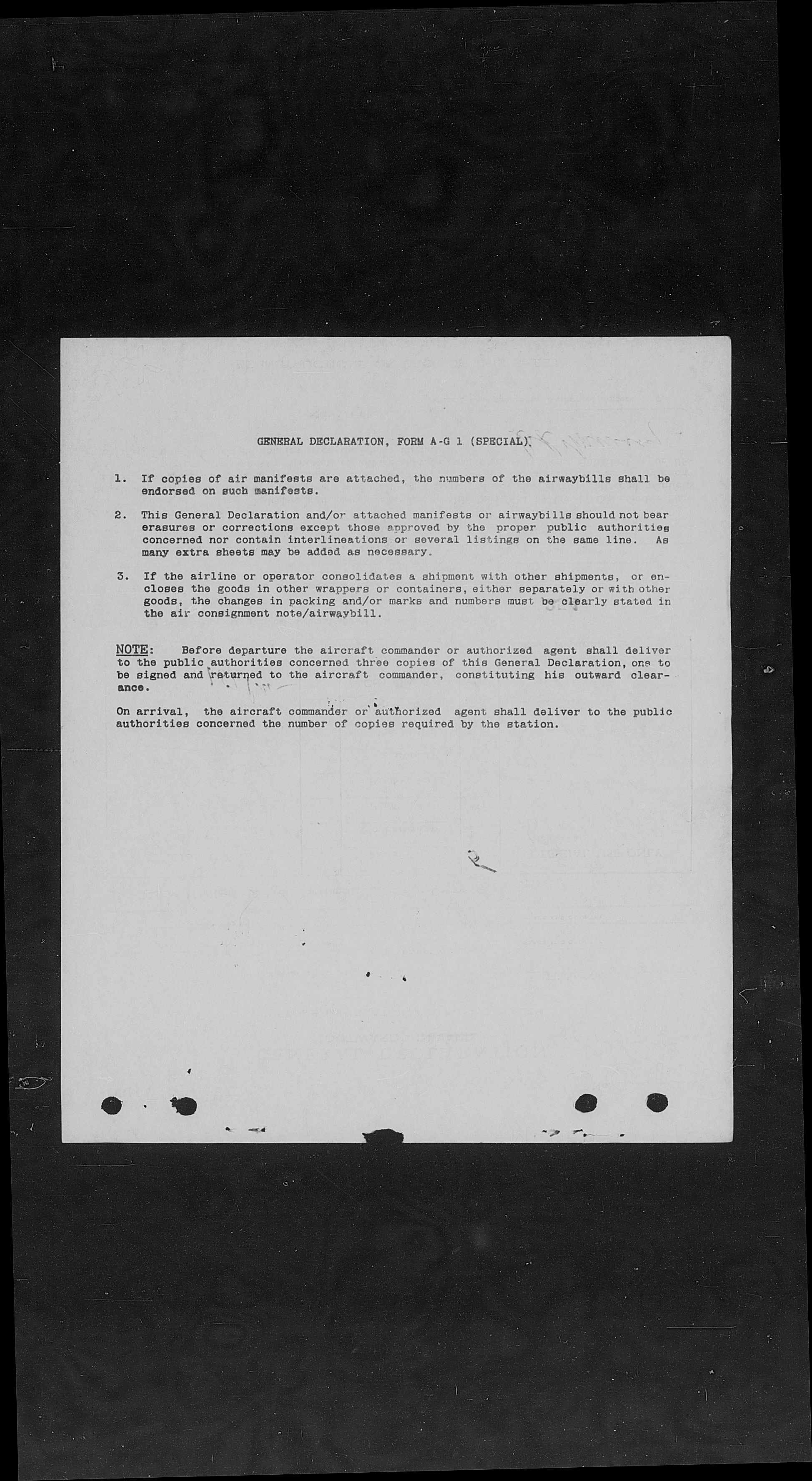 GENERAL DECLARATION, FORM A-G 1 (SPECIAL).

1. If copies of air manifests are attached, the numbers of the airwaybills shall be endorsed on such manifests.

2. This General Declaration and/or attached manifests or airwaybills should not bear erasures or corrections except those approved by the proper public authorities concerned nor contain interlineations or several listings on the same line. As many extra sheets may be added as necessary.

3. If the airline or operator consolidates a shipment with other shipments, or encloses the goods in other wrappers or containers, either separately or with other goods, the changes in packing and/or marks and numbers must be clearly stated in the air consignment note/airwaybill.

NOTE: Before departure the aircraft commander or authorized agent shall deliver to the public authorities concerned three copies of this General Declaration, one to be signed and returned to the aircraft commander, constituting his outward clearance.

On arrival, the aircraft commander or authorized agent shall deliver to the public authorities concerned the number of copies required by the station.